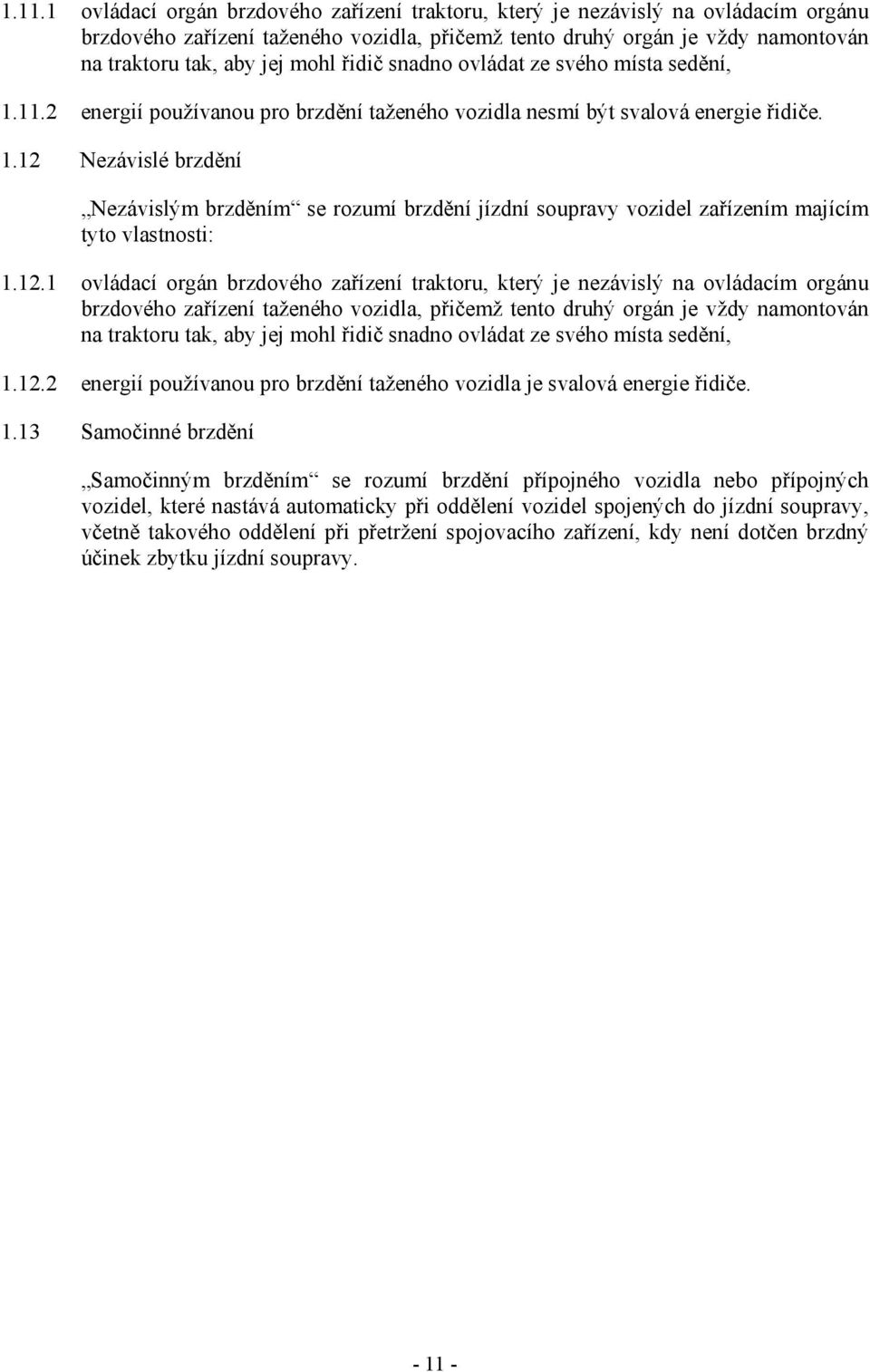 1.11.1 ovládací orgán brzdového zařízení traktoru, který je nezávislý na ovládacím orgánu brzdového zařízení taženého vozidla, přičemž tento druhý orgán je vždy namontován na traktoru tak, aby jej mohl řidič snadno ovládat ze svého místa sedění,

1.11.2 energií používanou pro brzdění taženého vozidla nesmí být svalová energie řidiče.

1.12 Nezávislé brzdění

„Nezávislým brzděním“ se rozumí brzdění jízdní soupravy vozidel zařízením majícím tyto vlastnosti:

1.12.1 ovládací orgán brzdového zařízení traktoru, který je nezávislý na ovládacím orgánu brzdového zařízení taženého vozidla, přičemž tento druhý orgán je vždy namontován na traktoru tak, aby jej mohl řidič snadno ovládat ze svého místa sedění,

1.12.2 energií používanou pro brzdění taženého vozidla je svalová energie řidiče.

1.13 Samočinné brzdění

„Samočinným brzděním“ se rozumí brzdění přípojného vozidla nebo přípojných vozidel, které nastává automaticky při oddělení vozidel spojených do jízdní soupravy, včetně takového oddělení při přetržení spojovacího zařízení, kdy není dotčen brzdný účinek zbytku jízdní soupravy.

- 11 -